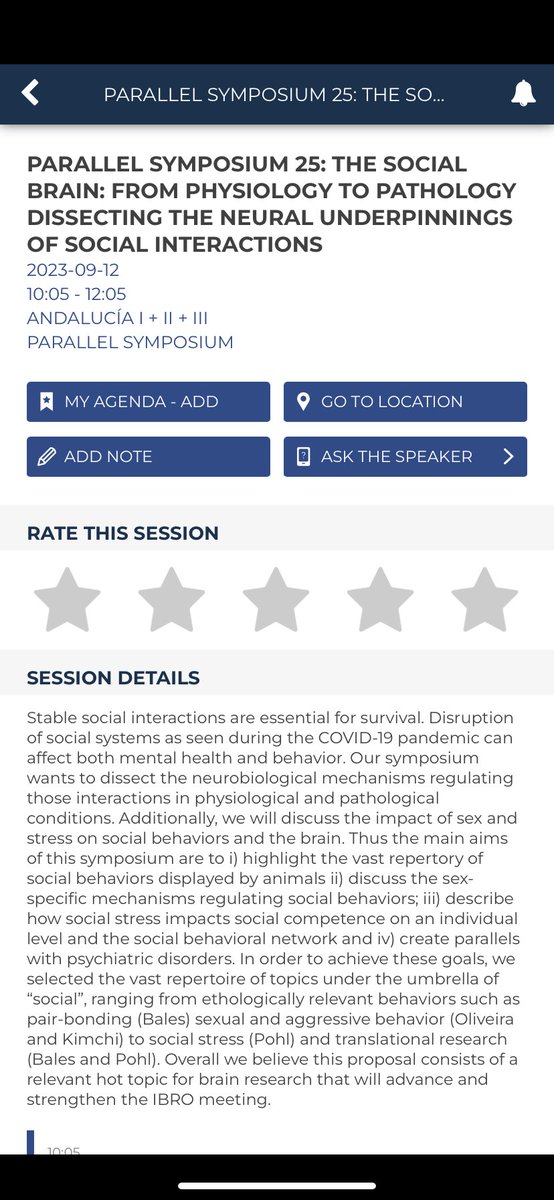 PARALLEL SYMPOSIUM 25: THE SO...

PARALLEL SYMPOSIUM 25: THE SOCIAL BRAIN: FROM PHYSIOLOGY TO PATHOLOGY DISSECTING THE NEURAL UNDERPINNINGS OF SOCIAL INTERACTIONS
2023-09-12
10:05 - 12:05
ANDALUCÍA I + II + III
PARALLEL SYMPOSIUM

MY AGENDA - ADD
GO TO LOCATION
ADD NOTE
ASK THE SPEAKER

RATE THIS SESSION

SESSION DETAILS

Stable social interactions are essential for survival. Disruption of social systems as seen during the COVID-19 pandemic can affect both mental health and behavior. Our symposium wants to dissect the neurobiological mechanisms regulating those interactions in physiological and pathological conditions. Additionally, we will discuss the impact of sex and stress on social behaviors and the brain. Thus the main aims of this symposium are to i) highlight the vast repertory of social behaviors displayed by animals ii) discuss the sex-specific mechanisms regulating social behaviors; iii) describe how social stress impacts social competence on an individual level and the social behavioral network and iv) create parallels with psychiatric disorders. In order to achieve these goals, we selected the vast repertoire of topics under the umbrella of "social", ranging from ethologically relevant behaviors such as pair-bonding (Bales) sexual and aggressive behavior (Oliveira and Kimchi) to social stress (Pohl) and translational research (Bales and Pohl). Overall we believe this proposal consists of a relevant hot topic for brain research that will advance and strengthen the IBRO meeting.

10:05